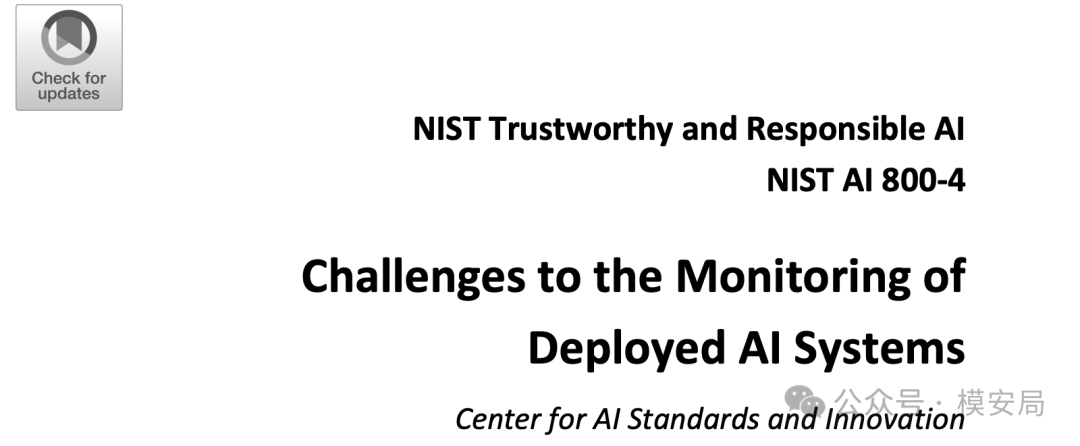 Check for updates

NIST Trustworthy and Responsible AI
NIST AI 800-4

Challenges to the Monitoring of Deployed AI Systems

Center for AI Standards and Innovation

公众号 · 模安局